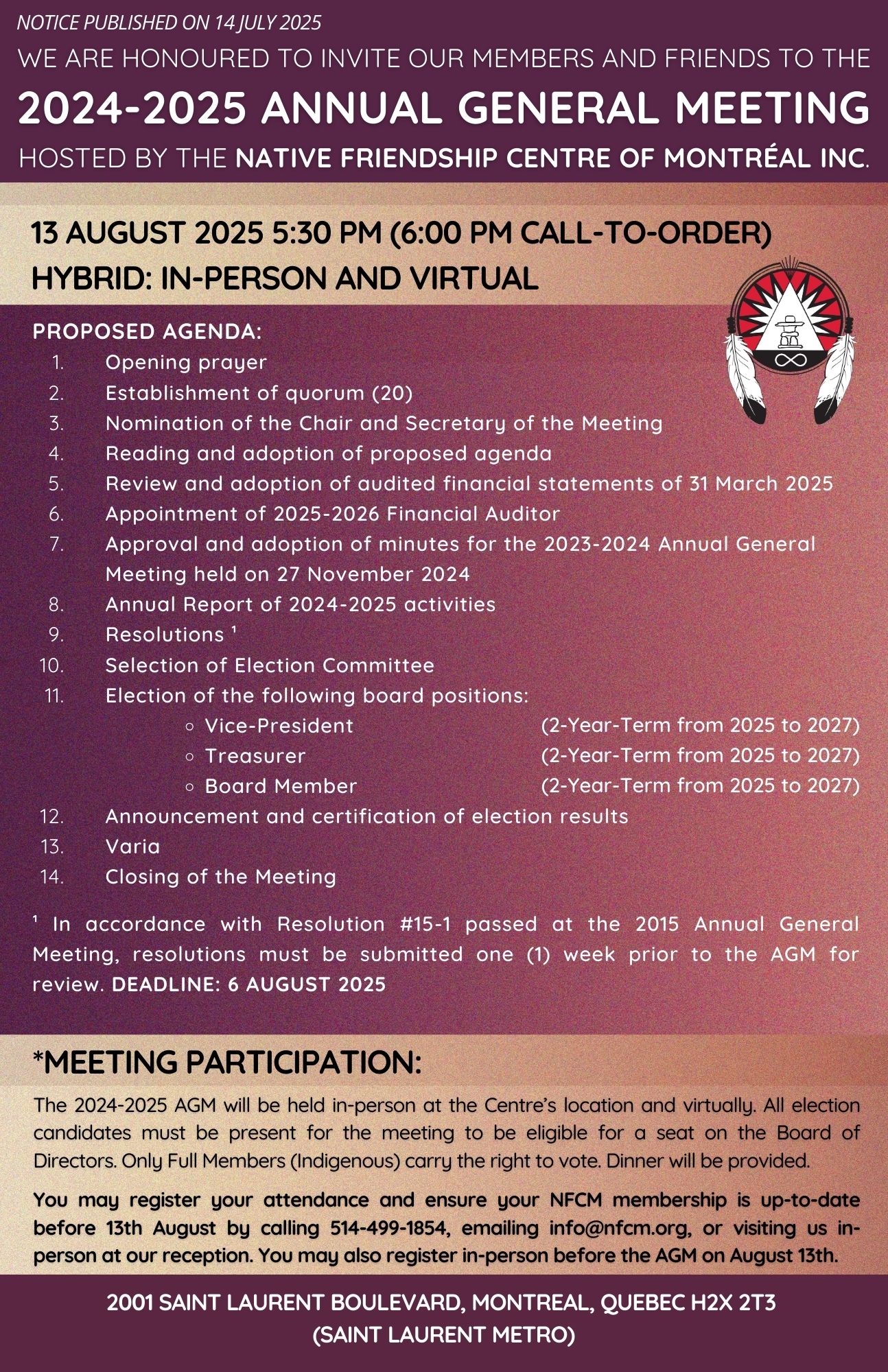 NOTICE PUBLISHED ON 14 JULY 2025

WE ARE HONOURED TO INVITE OUR MEMBERS AND FRIENDS TO THE

2024-2025 ANNUAL GENERAL MEETING

HOSTED BY THE NATIVE FRIENDSHIP CENTRE OF MONTRÉAL INC.

13 AUGUST 2025 5:30 PM (6:00 PM CALL-TO-ORDER)

HYBRID: IN-PERSON AND VIRTUAL

PROPOSED AGENDA:

1. Opening prayer
2. Establishment of quorum (20)
3. Nomination of the Chair and Secretary of the Meeting
4. Reading and adoption of proposed agenda
5. Review and adoption of audited financial statements of 31 March 2025
6. Appointment of 2025-2026 Financial Auditor
7. Approval and adoption of minutes for the 2023-2024 Annual General Meeting held on 27 November 2024
8. Annual Report of 2024-2025 activities
9. Resolutions ¹
10. Selection of Election Committee
11. Election of the following board positions:
   ○ Vice-President (2-Year-Term from 2025 to 2027)
   ○ Treasurer (2-Year-Term from 2025 to 2027)
   ○ Board Member (2-Year-Term from 2025 to 2027)
12. Announcement and certification of election results
13. Varia
14. Closing of the Meeting

¹ In accordance with Resolution #15-1 passed at the 2015 Annual General Meeting, resolutions must be submitted one (1) week prior to the AGM for review. DEADLINE: 6 AUGUST 2025

*MEETING PARTICIPATION:

The 2024-2025 AGM will be held in-person at the Centre's location and virtually. All election candidates must be present for the meeting to be eligible for a seat on the Board of Directors. Only Full Members (Indigenous) carry the right to vote. Dinner will be provided.

You may register your attendance and ensure your NFCM membership is up-to-date before 13th August by calling 514-499-1854, emailing info@nfcm.org, or visiting us in-person at our reception. You may also register in-person before the AGM on August 13th.

2001 SAINT LAURENT BOULEVARD, MONTREAL, QUEBEC H2X 2T3
(SAINT LAURENT METRO)